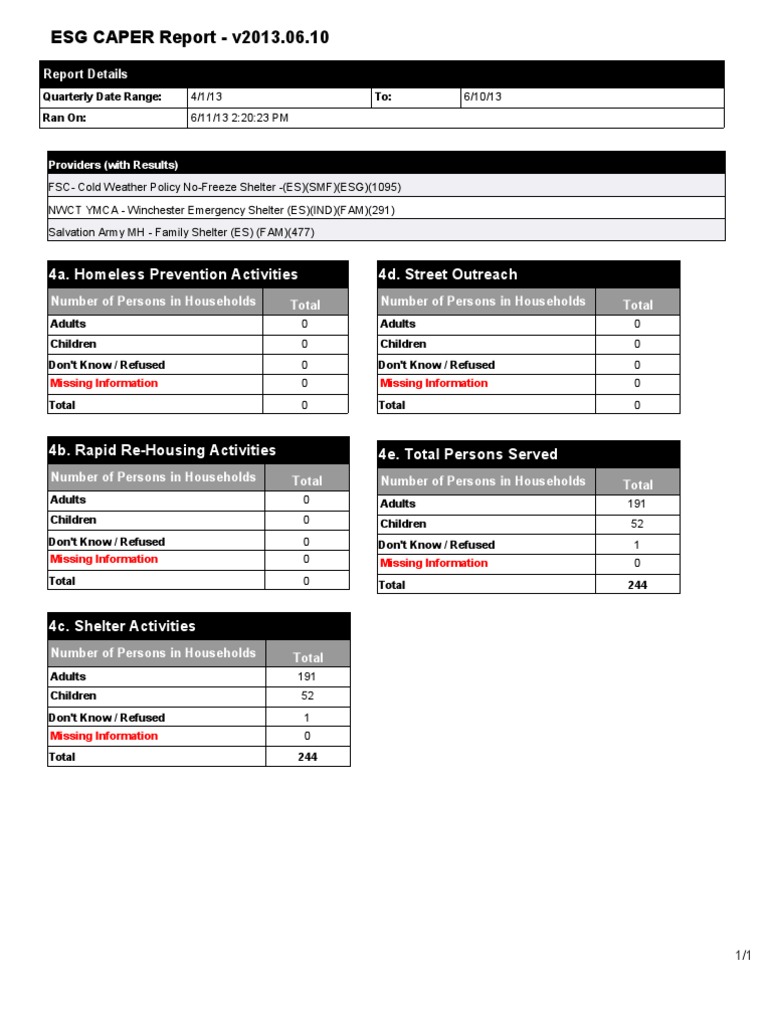 ESG CAPER Report - v2013.06.10

| Report Details | | | |
|---|---|---|---|
| Quarterly Date Range: | 4/1/13 | To: | 6/10/13 |
| Ran On: | 6/11/13 2:20:23 PM | | |

| Providers (with Results) |
|---|
| FSC - Cold Weather Policy No-Freeze Shelter -(ES)(SMF)(ESG)(1095) |
| NWCT YMCA - Winchester Emergency Shelter (ES)(IND)(FAM)(291) |
| Salvation Army MH - Family Shelter (ES) (FAM)(477) |

4a. Homeless Prevention Activities

| Number of Persons in Households | Total |
|---|---|
| Adults | 0 |
| Children | 0 |
| Don't Know / Refused | 0 |
| Missing Information | 0 |
| Total | 0 |

4b. Rapid Re-Housing Activities

| Number of Persons in Households | Total |
|---|---|
| Adults | 0 |
| Children | 0 |
| Don't Know / Refused | 0 |
| Missing Information | 0 |
| Total | 0 |

4c. Shelter Activities

| Number of Persons in Households | Total |
|---|---|
| Adults | 191 |
| Children | 52 |
| Don't Know / Refused | 1 |
| Missing Information | 0 |
| Total | 244 |

4d. Street Outreach

| Number of Persons in Households | Total |
|---|---|
| Adults | 0 |
| Children | 0 |
| Don't Know / Refused | 0 |
| Missing Information | 0 |
| Total | 0 |

4e. Total Persons Served

| Number of Persons in Households | Total |
|---|---|
| Adults | 191 |
| Children | 52 |
| Don't Know / Refused | 1 |
| Missing Information | 0 |
| Total | 244 |

1/1